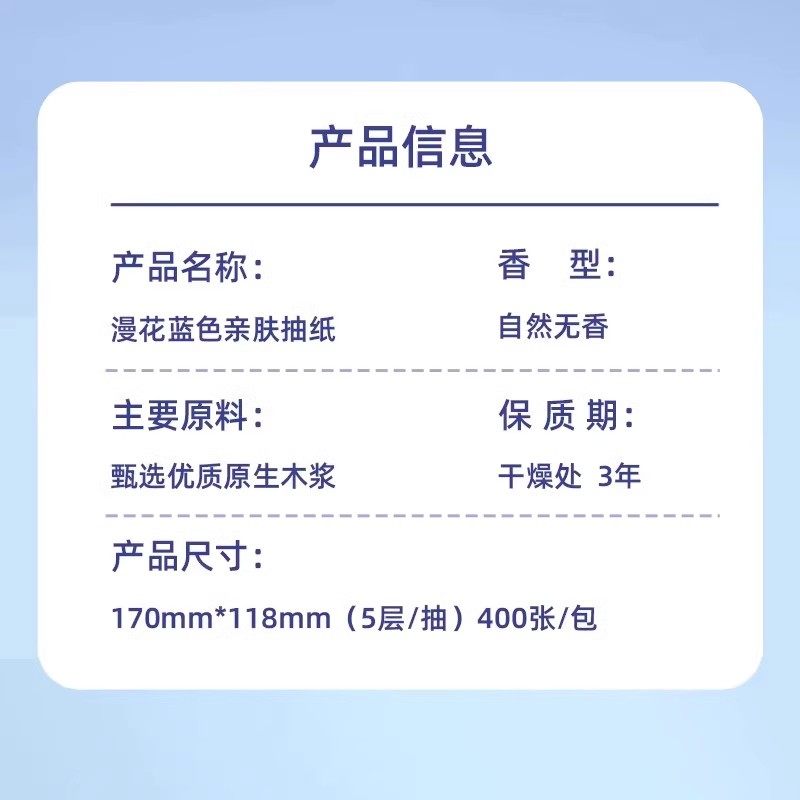 产品信息

产品名称：
漫花蓝色亲肤抽纸

香　型：
自然无香

主要原料：
甄选优质原生木浆

保 质 期：
干燥处 3年

产品尺寸：
170mm*118mm（5层/抽）400张/包